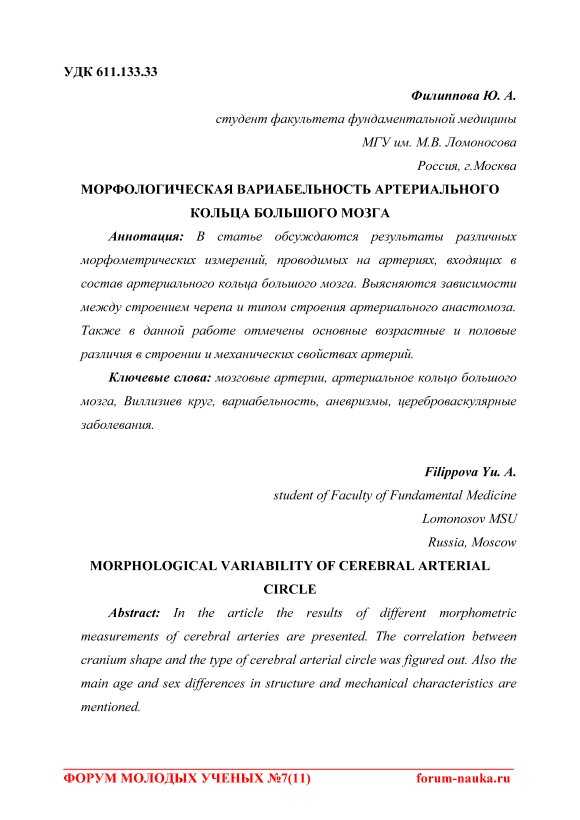 УДК 611.133.33

Филиппова Ю. А.

студент факультета фундаментальной медицины

МГУ им. М.В. Ломоносова

Россия, г.Москва

МОРФОЛОГИЧЕСКАЯ ВАРИАБЕЛЬНОСТЬ АРТЕРИАЛЬНОГО КОЛЬЦА БОЛЬШОГО МОЗГА

Аннотация: В статье обсуждаются результаты различных морфометрических измерений, проводимых на артериях, входящих в состав артериального кольца большого мозга. Выясняются зависимости между строением черепа и типом строения артериального анастомоза. Также в данной работе отмечены основные возрастные и половые различия в строении и механических свойствах артерий.

Ключевые слова: мозговые артерии, артериальное кольцо большого мозга, Виллизиев круг, вариабельность, аневризмы, цереброваскулярные заболевания.

Filippova Yu. A.

student of Faculty of Fundamental Medicine

Lomonosov MSU

Russia, Moscow

MORPHOLOGICAL VARIABILITY OF CEREBRAL ARTERIAL CIRCLE

Abstract: In the article the results of different morphometric measurements of cerebral arteries are presented. The correlation between cranium shape and the type of cerebral arterial circle was figured out. Also the main age and sex differences in structure and mechanical characteristics are mentioned.

ФОРУМ МОЛОДЫХ УЧЕНЫХ №7(11) forum-nauka.ru